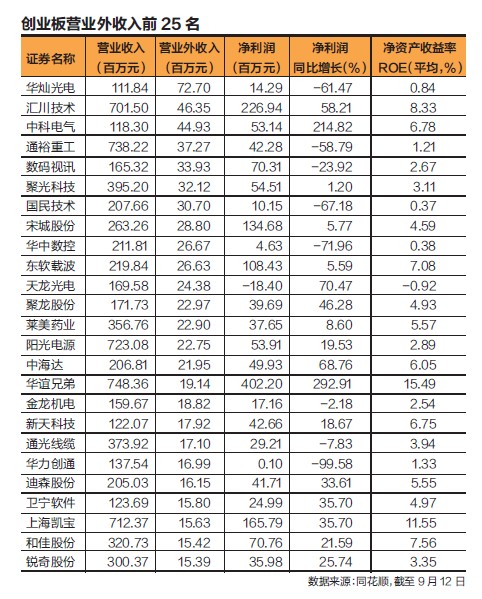 创业板营业外收入前 25 名

| 证券名称 | 营业收入（百万元） | 营业外收入（百万元） | 净利润（百万元） | 净利润同比增长(%) | 净资产收益率ROE(平均,%) |
|---|---|---|---|---|---|
| 华灿光电 | 111.84 | 72.70 | 14.29 | -61.47 | 0.84 |
| 汇川技术 | 701.50 | 46.35 | 226.94 | 58.21 | 8.33 |
| 中科电气 | 118.30 | 44.93 | 53.14 | 214.82 | 6.78 |
| 通裕重工 | 738.22 | 37.27 | 42.28 | -58.79 | 1.21 |
| 数码视讯 | 165.32 | 33.93 | 70.31 | -23.92 | 2.67 |
| 聚光科技 | 395.20 | 32.12 | 54.51 | 1.20 | 3.11 |
| 国民技术 | 207.66 | 30.70 | 10.15 | -67.18 | 0.37 |
| 宋城股份 | 263.26 | 28.80 | 134.68 | 5.77 | 4.59 |
| 华中数控 | 211.81 | 26.67 | 4.63 | -71.96 | 0.38 |
| 东软载波 | 219.84 | 26.63 | 108.43 | 5.59 | 7.08 |
| 天龙光电 | 169.58 | 24.38 | -18.40 | 70.47 | -0.92 |
| 聚龙股份 | 171.73 | 22.97 | 39.69 | 46.28 | 4.93 |
| 莱美药业 | 356.76 | 22.90 | 37.65 | 8.60 | 5.57 |
| 阳光电源 | 723.08 | 22.75 | 53.91 | 19.53 | 2.89 |
| 中海达 | 206.81 | 21.95 | 49.93 | 68.76 | 6.05 |
| 华谊兄弟 | 748.36 | 19.14 | 402.20 | 292.91 | 15.49 |
| 金龙机电 | 159.67 | 18.82 | 17.16 | -2.18 | 2.54 |
| 新天科技 | 122.07 | 17.92 | 42.66 | 18.67 | 6.75 |
| 通光线缆 | 373.92 | 17.10 | 29.21 | -7.83 | 3.94 |
| 华力创通 | 137.54 | 16.99 | 0.10 | -99.58 | 1.33 |
| 迪森股份 | 205.03 | 16.15 | 41.71 | 33.61 | 5.55 |
| 卫宁软件 | 123.69 | 15.80 | 24.99 | 35.70 | 4.97 |
| 上海凯宝 | 712.37 | 15.63 | 165.79 | 35.70 | 11.55 |
| 和佳股份 | 320.73 | 15.42 | 70.76 | 21.59 | 7.56 |
| 锐奇股份 | 300.37 | 15.39 | 35.98 | 25.74 | 3.35 |

数据来源：同花顺，截至 9 月 12 日